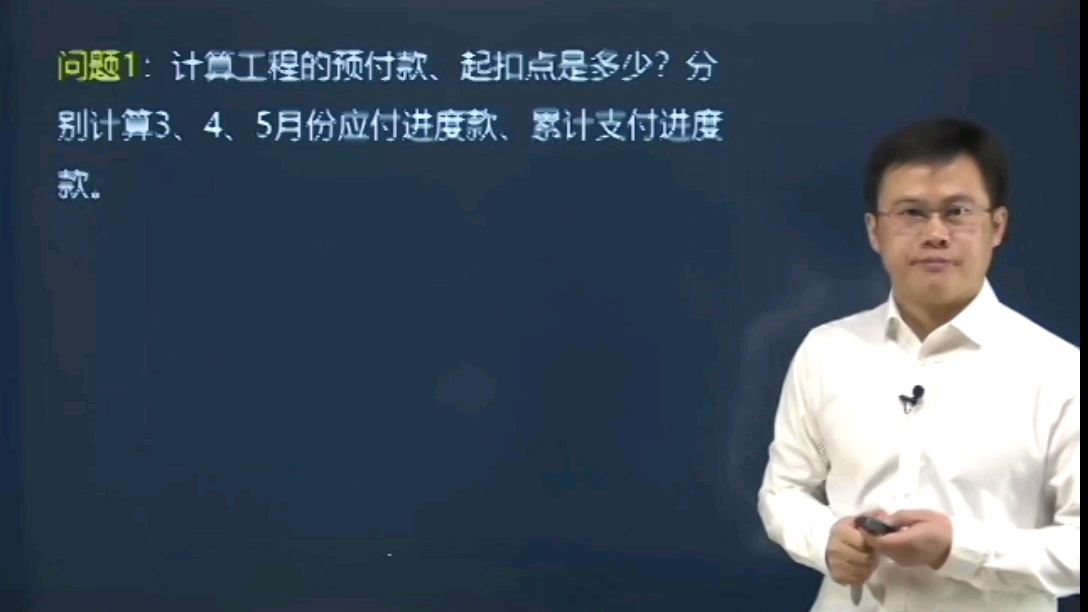 问题1：计算工程的预付款、起扣点是多少？分别计算3、4、5月份应付进度款、累计支付进度款。